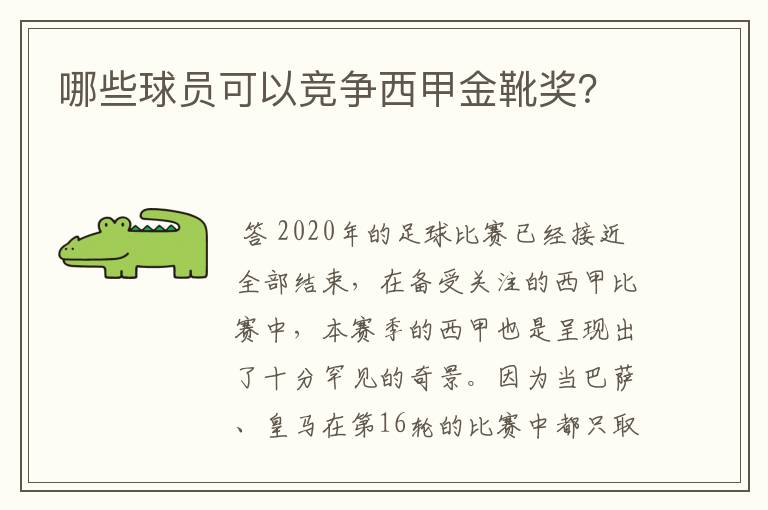 哪些球员可以竞争西甲金靴奖?

答 2020年的足球比赛已经接近全部结束，在备受关注的西甲比赛中，本赛季的西甲也是呈现出了十分罕见的奇景。因为当巴萨、皇马在第16轮的比赛中都只取